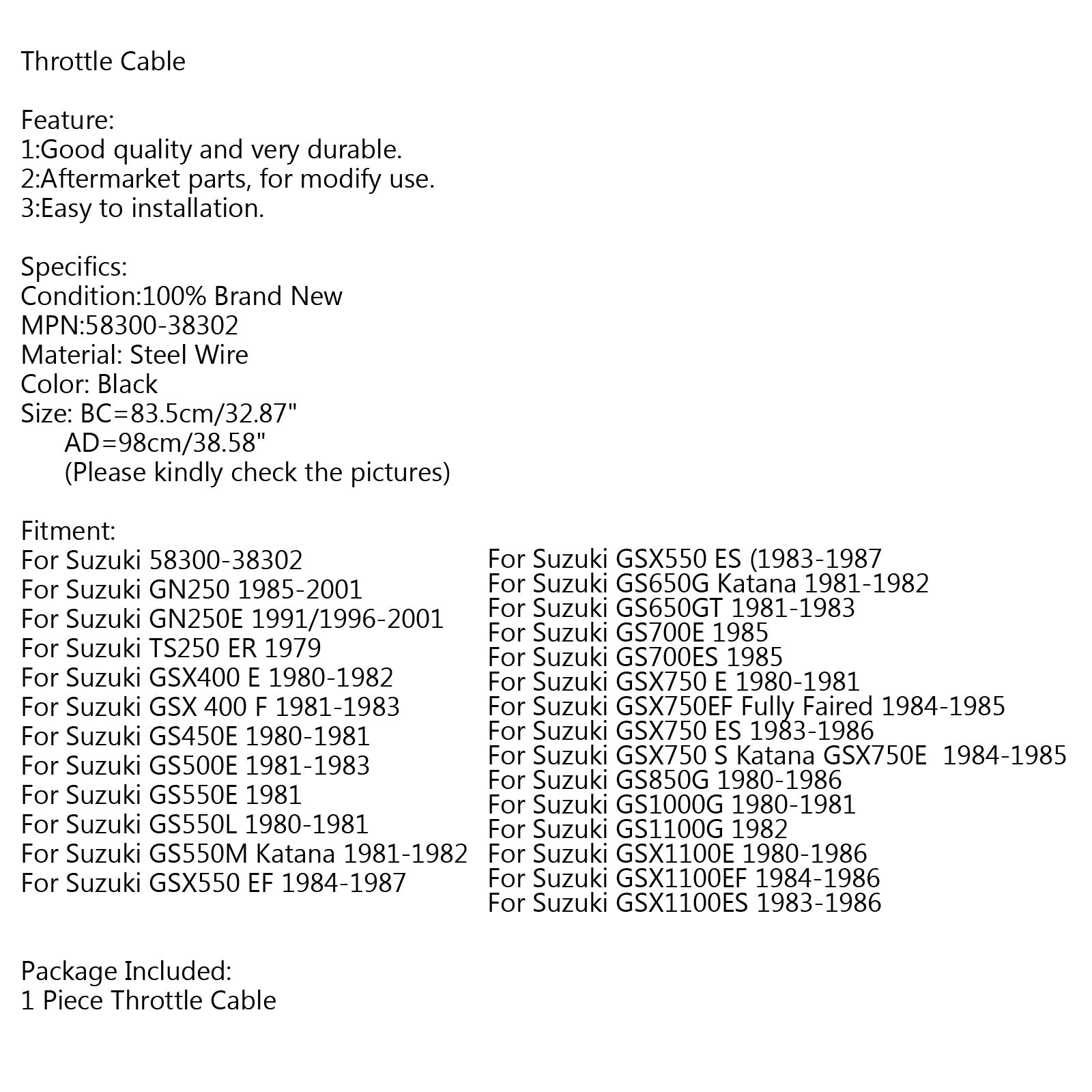 Throttle Cable

Feature:
1:Good quality and very durable.
2:Aftermarket parts, for modify use.
3:Easy to installation.

Specifics:
Condition:100% Brand New
MPN:58300-38302
Material: Steel Wire
Color: Black
Size: BC=83.5cm/32.87"
AD=98cm/38.58"
(Please kindly check the pictures)

Fitment:
For Suzuki 58300-38302
For Suzuki GN250 1985-2001
For Suzuki GN250E 1991/1996-2001
For Suzuki TS250 ER 1979
For Suzuki GSX400 E 1980-1982
For Suzuki GSX 400 F 1981-1983
For Suzuki GS450E 1980-1981
For Suzuki GS500E 1981-1983
For Suzuki GS550E 1981
For Suzuki GS550L 1980-1981
For Suzuki GS550M Katana 1981-1982
For Suzuki GSX550 EF 1984-1987

For Suzuki GSX550 ES (1983-1987
For Suzuki GS650G Katana 1981-1982
For Suzuki GS650GT 1981-1983
For Suzuki GS700E 1985
For Suzuki GS700ES 1985
For Suzuki GSX750 E 1980-1981
For Suzuki GSX750EF Fully Faired 1984-1985
For Suzuki GSX750 ES 1983-1986
For Suzuki GSX750 S Katana GSX750E 1984-1985
For Suzuki GS850G 1980-1986
For Suzuki GS1000G 1980-1981
For Suzuki GS1100G 1982
For Suzuki GSX1100E 1980-1986
For Suzuki GSX1100EF 1984-1986
For Suzuki GSX1100ES 1983-1986

Package Included:
1 Piece Throttle Cable